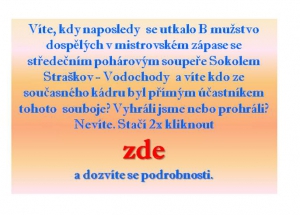 Víte, kdy naposledy se utkalo B mužstvo dospělých v mistrovském zápase se středečním pohárovým soupeře Sokolem Straškov - Vodochody a víte kdo ze současného kádru byl přímým účastníkem tohoto souboje? Vyhráli jsme nebo prohráli? Nevíte. Stačí 2x kliknout

zde

a dozvíte se podrobnosti.